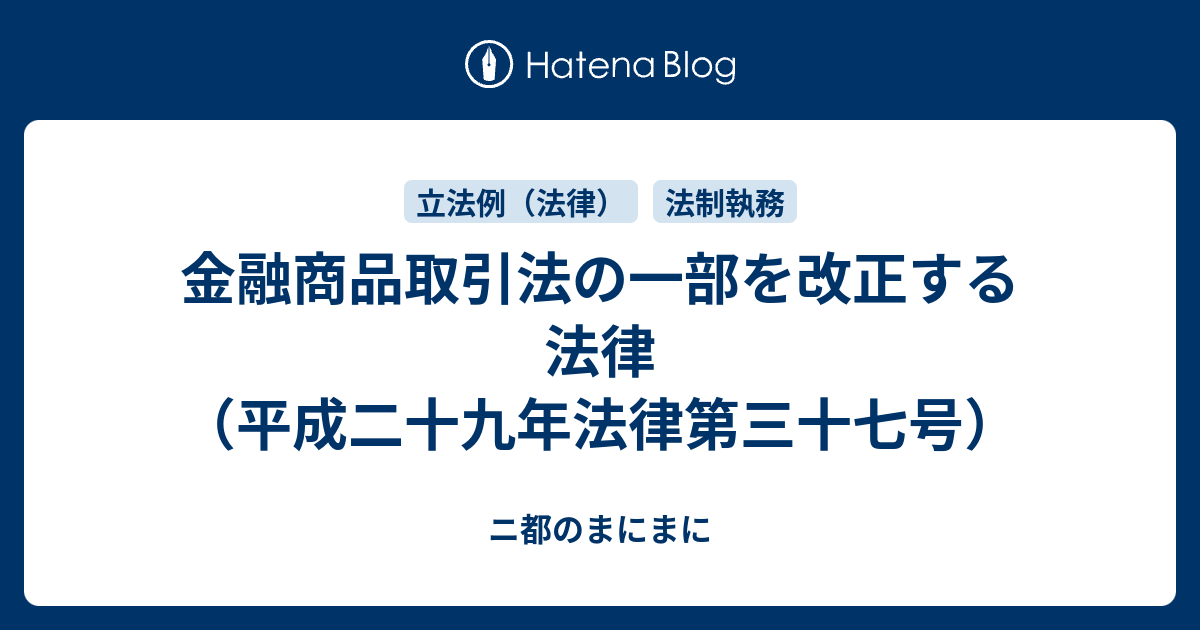 Hatena Blog

立法例（法律）

法制執務

金融商品取引法の一部を改正する法律（平成二十九年法律第三十七号）

ニ都のまにまに